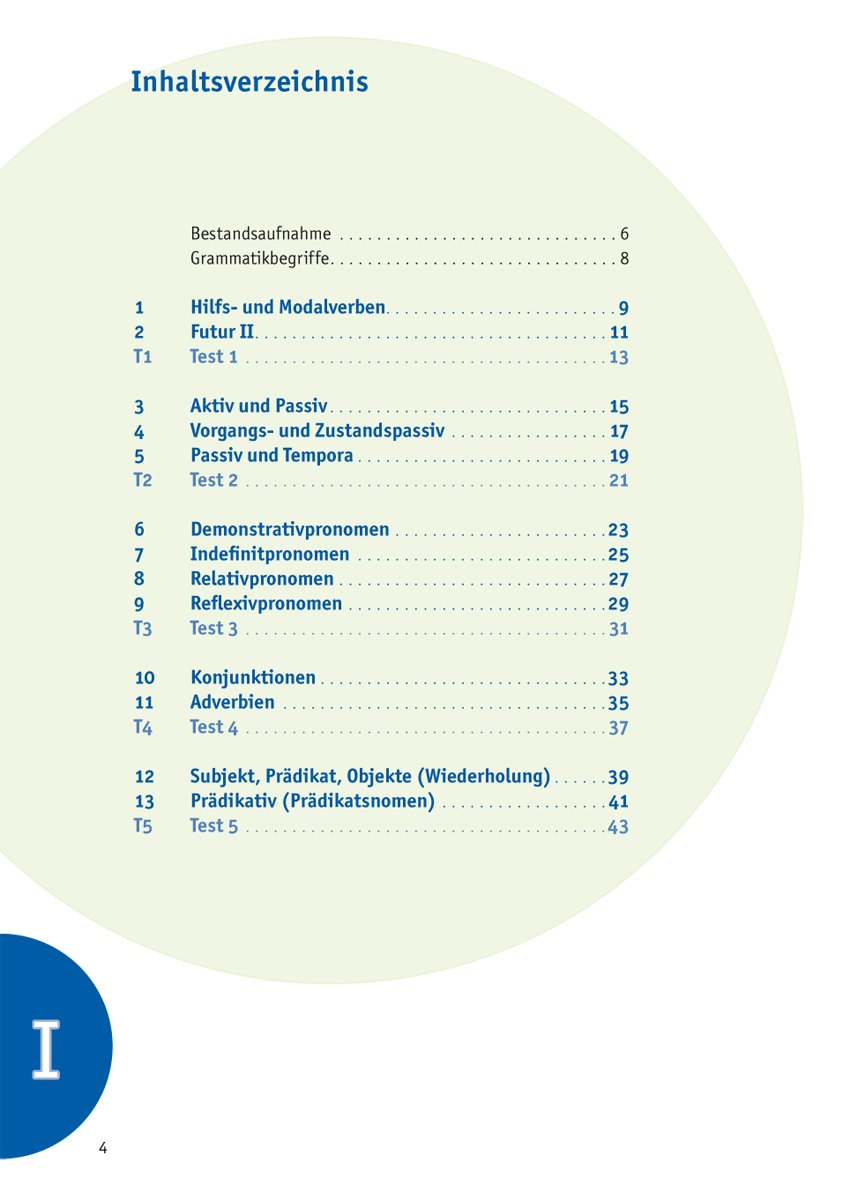 Inhaltsverzeichnis

Bestandsaufnahme 6
Grammatikbegriffe 8

1 Hilfs- und Modalverben 9
2 Futur II 11
T1 Test 1 13

3 Aktiv und Passiv 15
4 Vorgangs- und Zustandspassiv 17
5 Passiv und Tempora 19
T2 Test 2 21

6 Demonstrativpronomen 23
7 Indefinitpronomen 25
8 Relativpronomen 27
9 Reflexivpronomen 29
T3 Test 3 31

10 Konjunktionen 33
11 Adverbien 35
T4 Test 4 37

12 Subjekt, Prädikat, Objekte (Wiederholung) 39
13 Prädikativ (Prädikatsnomen) 41
T5 Test 5 43

I

4